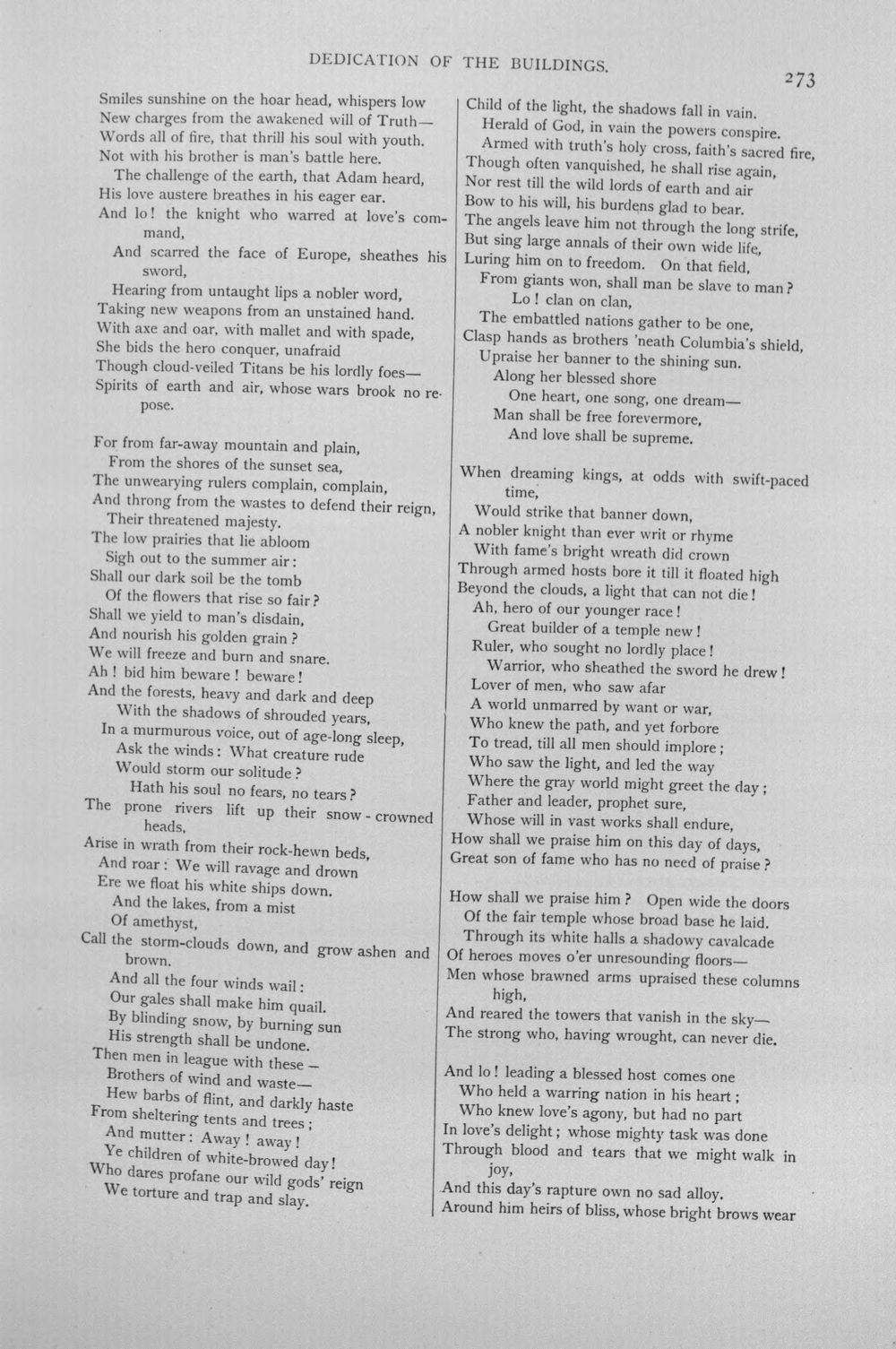 DEDICATION OF THE BUILDINGS.

273

Smiles sunshine on the hoar head, whispers low
New charges from the awakened will of Truth—
Words all of fire, that thrill his soul with youth.
Not with his brother is man's battle here.
The challenge of the earth, that Adam heard,
His love austere breathes in his eager ear.
And lo! the knight who warred at love's command,
And scarred the face of Europe, sheathes his sword,
Hearing from untaught lips a nobler word,
Taking new weapons from an unstained hand.
With axe and oar, with mallet and with spade,
She bids the hero conquer, unafraid
Though cloud-veiled Titans be his lordly foes—
Spirits of earth and air, whose wars brook no repose.

For from far-away mountain and plain,
From the shores of the sunset sea,
The unwearying rulers complain, complain,
And throng from the wastes to defend their reign,
Their threatened majesty.
The low prairies that lie abloom
Sigh out to the summer air:
Shall our dark soil be the tomb
Of the flowers that rise so fair?
Shall we yield to man's disdain,
And nourish his golden grain?
We will freeze and burn and snare.
Ah! bid him beware! beware!
And the forests, heavy and dark and deep
With the shadows of shrouded years,
In a murmurous voice, out of age-long sleep,
Ask the winds: What creature rude
Would storm our solitude?
Hath his soul no fears, no tears?
The prone rivers lift up their snow-crowned heads,
Arise in wrath from their rock-hewn beds,
And roar: We will ravage and drown
Ere we float his white ships down.
And the lakes, from a mist
Of amethyst,
Call the storm-clouds down, and grow ashen and brown.
And all the four winds wail:
Our gales shall make him quail.
By blinding snow, by burning sun
His strength shall be undone.
Then men in league with these—
Brothers of wind and waste—
Hew barbs of flint, and darkly haste
From sheltering tents and trees;
And mutter: Away! away!
Ye children of white-browed day!
Who dares profane our wild gods' reign
We torture and trap and slay.

Child of the light, the shadows fall in vain.
Herald of God, in vain the powers conspire.
Armed with truth's holy cross, faith's sacred fire,
Though often vanquished, he shall rise again,
Nor rest till the wild lords of earth and air
Bow to his will, his burdens glad to bear.
The angels leave him not through the long strife,
But sing large annals of their own wide life,
Luring him on to freedom. On that field,
From giants won, shall man be slave to man?
Lo! clan on clan,
The embattled nations gather to be one,
Clasp hands as brothers 'neath Columbia's shield,
Upraise her banner to the shining sun.
Along her blessed shore
One heart, one song, one dream—
Man shall be free forevermore,
And love shall be supreme.

When dreaming kings, at odds with swift-paced time,
Would strike that banner down,
A nobler knight than ever writ or rhyme
With fame's bright wreath did crown
Through armed hosts bore it till it floated high
Beyond the clouds, a light that can not die!
Ah, hero of our younger race!
Great builder of a temple new!
Ruler, who sought no lordly place!
Warrior, who sheathed the sword he drew!
Lover of men, who saw afar
A world unmarred by want or war,
Who knew the path, and yet forbore
To tread, till all men should implore;
Who saw the light, and led the way
Where the gray world might greet the day;
Father and leader, prophet sure,
Whose will in vast works shall endure,
How shall we praise him on this day of days,
Great son of fame who has no need of praise?

How shall we praise him? Open wide the doors
Of the fair temple whose broad base he laid.
Through its white halls a shadowy cavalcade
Of heroes moves o'er unresounding floors—
Men whose brawned arms upraised these columns high,
And reared the towers that vanish in the sky—
The strong who, having wrought, can never die.

And lo! leading a blessed host comes one
Who held a warring nation in his heart;
Who knew love's agony, but had no part
In love's delight; whose mighty task was done
Through blood and tears that we might walk in joy,
And this day's rapture own no sad alloy.
Around him heirs of bliss, whose bright brows wear